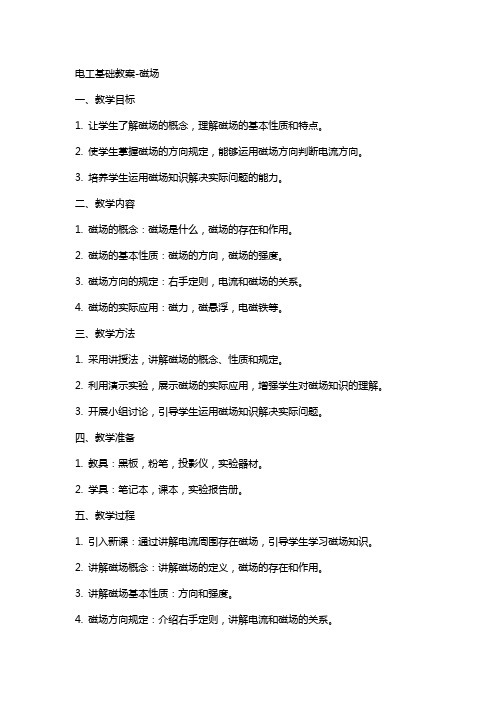 电工基础教案-磁场

一、教学目标

1. 让学生了解磁场的概念，理解磁场的基本性质和特点。

2. 使学生掌握磁场的方向规定，能够运用磁场方向判断电流方向。

3. 培养学生运用磁场知识解决实际问题的能力。

二、教学内容

1. 磁场的概念：磁场是什么，磁场的存在和作用。

2. 磁场的基本性质：磁场的方向，磁场的强度。

3. 磁场方向的规定：右手定则，电流和磁场的关系。

4. 磁场的实际应用：磁力，磁悬浮，电磁铁等。

三、教学方法

1. 采用讲授法，讲解磁场的概念、性质和规定。

2. 利用演示实验，展示磁场的实际应用，增强学生对磁场知识的理解。

3. 开展小组讨论，引导学生运用磁场知识解决实际问题。

四、教学准备

1. 教具：黑板，粉笔，投影仪，实验器材。

2. 学具：笔记本，课本，实验报告册。

五、教学过程

1. 引入新课：通过讲解电流周围存在磁场，引导学生学习磁场知识。

2. 讲解磁场概念：讲解磁场的定义，磁场的存在和作用。

3. 讲解磁场基本性质：方向和强度。

4. 磁场方向规定：介绍右手定则，讲解电流和磁场的关系。